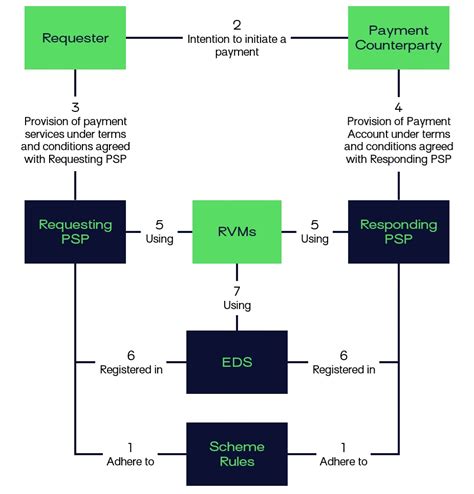 Requester

2
Intention to initiate a payment

Payment Counterparty

3
Provision of payment services under terms and conditions agreed with Requesting PSP

4
Provision of Payment Account under terms and conditions agreed with Responding PSP

Requesting PSP

5
Using

RVMs

5
Using

Responding PSP

7
Using

6
Registered in

EDS

6
Registered in

1
Adhere to

Scheme Rules

1
Adhere to